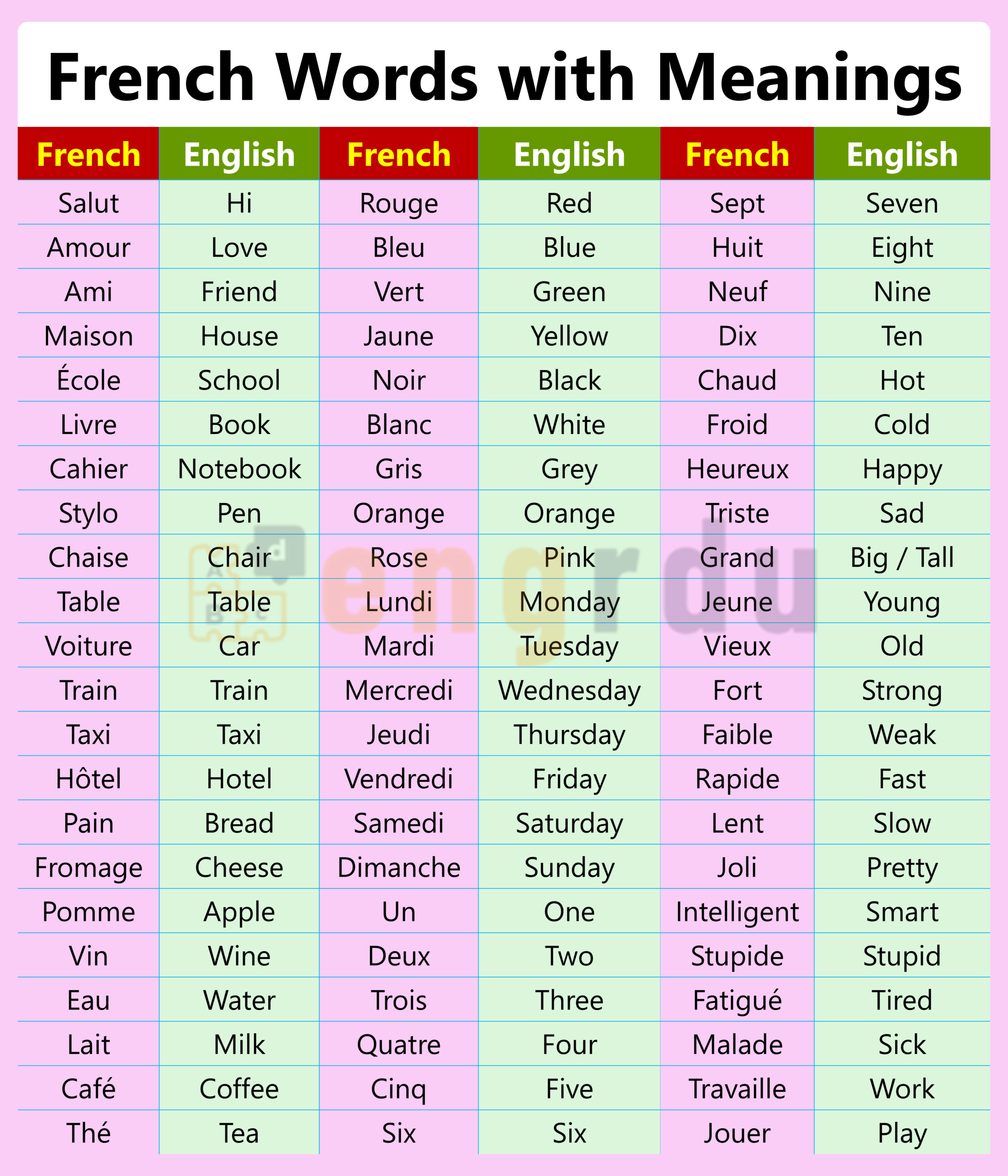 French Words with Meanings

| French | English | French | English | French | English |
|---|---|---|---|---|---|
| Salut | Hi | Rouge | Red | Sept | Seven |
| Amour | Love | Bleu | Blue | Huit | Eight |
| Ami | Friend | Vert | Green | Neuf | Nine |
| Maison | House | Jaune | Yellow | Dix | Ten |
| École | School | Noir | Black | Chaud | Hot |
| Livre | Book | Blanc | White | Froid | Cold |
| Cahier | Notebook | Gris | Grey | Heureux | Happy |
| Stylo | Pen | Orange | Orange | Triste | Sad |
| Chaise | Chair | Rose | Pink | Grand | Big / Tall |
| Table | Table | Lundi | Monday | Jeune | Young |
| Voiture | Car | Mardi | Tuesday | Vieux | Old |
| Train | Train | Mercredi | Wednesday | Fort | Strong |
| Taxi | Taxi | Jeudi | Thursday | Faible | Weak |
| Hôtel | Hotel | Vendredi | Friday | Rapide | Fast |
| Pain | Bread | Samedi | Saturday | Lent | Slow |
| Fromage | Cheese | Dimanche | Sunday | Joli | Pretty |
| Pomme | Apple | Un | One | Intelligent | Smart |
| Vin | Wine | Deux | Two | Stupide | Stupid |
| Eau | Water | Trois | Three | Fatigué | Tired |
| Lait | Milk | Quatre | Four | Malade | Sick |
| Café | Coffee | Cinq | Five | Travaille | Work |
| Thé | Tea | Six | Six | Jouer | Play |

engrdu